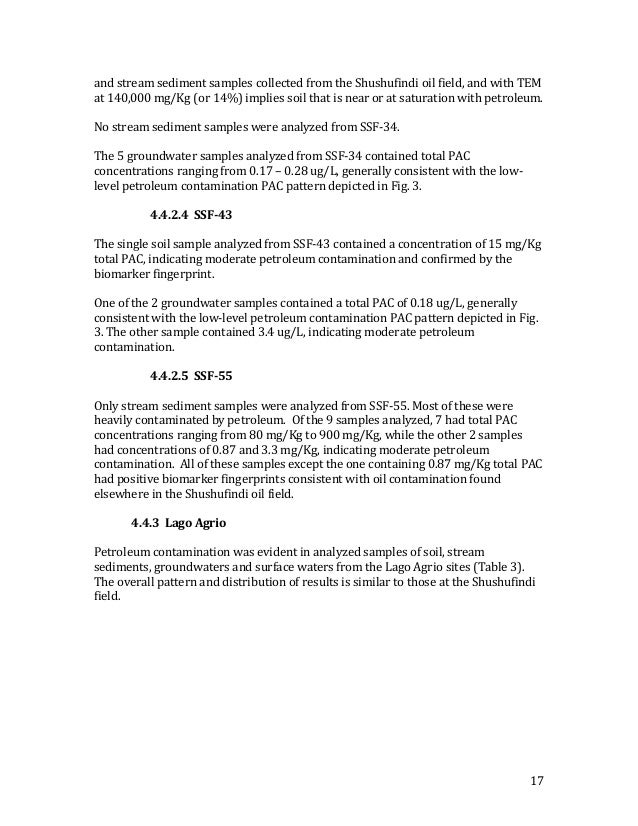 and stream sediment samples collected from the Shushufindi oil field, and with TEM at 140,000 mg/Kg (or 14%) implies soil that is near or at saturation with petroleum.

No stream sediment samples were analyzed from SSF-34.

The 5 groundwater samples analyzed from SSF-34 contained total PAC concentrations ranging from 0.17 – 0.28 ug/L, generally consistent with the low-level petroleum contamination PAC pattern depicted in Fig. 3.

4.4.2.4 SSF-43

The single soil sample analyzed from SSF-43 contained a concentration of 15 mg/Kg total PAC, indicating moderate petroleum contamination and confirmed by the biomarker fingerprint.

One of the 2 groundwater samples contained a total PAC of 0.18 ug/L, generally consistent with the low-level petroleum contamination PAC pattern depicted in Fig. 3. The other sample contained 3.4 ug/L, indicating moderate petroleum contamination.

4.4.2.5 SSF-55

Only stream sediment samples were analyzed from SSF-55. Most of these were heavily contaminated by petroleum. Of the 9 samples analyzed, 7 had total PAC concentrations ranging from 80 mg/Kg to 900 mg/Kg, while the other 2 samples had concentrations of 0.87 and 3.3 mg/Kg, indicating moderate petroleum contamination. All of these samples except the one containing 0.87 mg/Kg total PAC had positive biomarker fingerprints consistent with oil contamination found elsewhere in the Shushufindi oil field.

4.4.3 Lago Agrio

Petroleum contamination was evident in analyzed samples of soil, stream sediments, groundwaters and surface waters from the Lago Agrio sites (Table 3). The overall pattern and distribution of results is similar to those at the Shushufindi field.

17